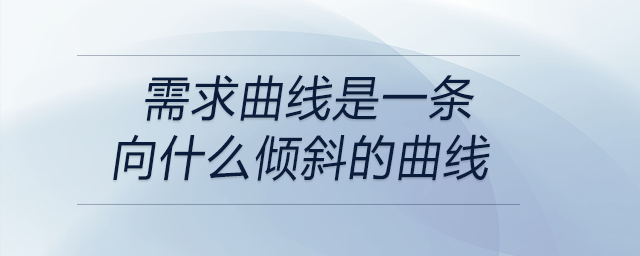 需求曲线是一条
向什么倾斜的曲线